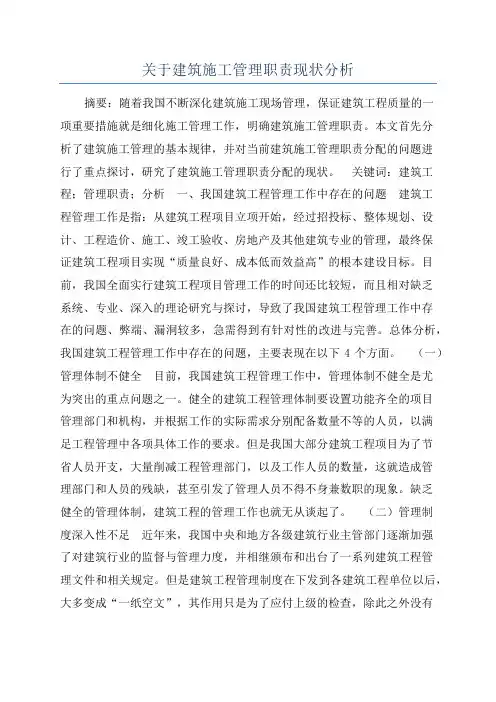 关于建筑施工管理职责现状分析

摘要：随着我国不断深化建筑施工现场管理，保证建筑工程质量的一项重要措施就是细化施工管理工作，明确建筑施工管理职责。本文首先分析了建筑施工管理的基本规律，并对当前建筑施工管理职责分配的问题进行了重点探讨，研究了建筑施工管理职责分配的现状。 关键词：建筑工程；管理职责；分析 一、我国建筑工程管理工作中存在的问题 建筑工程管理工作是指：从建筑工程项目立项开始，经过招投标、整体规划、设计、工程造价、施工、竣工验收、房地产及其他建筑专业的管理，最终保证建筑工程项目实现“质量良好、成本低而效益高”的根本建设目标。目前，我国全面实行建筑工程项目管理工作的时间还比较短，而且相对缺乏系统、专业、深入的理论研究与探讨，导致了我国建筑工程管理工作中存在的问题、弊端、漏洞较多，急需得到有针对性的改进与完善。总体分析，我国建筑工程管理工作中存在的问题，主要表现在以下 4 个方面。 （一）管理体制不健全 目前，我国建筑工程管理工作中，管理体制不健全是尤为突出的重点问题之一。健全的建筑工程管理体制要设置功能齐全的项目管理部门和机构，并根据工作的实际需求分别配备数量不等的人员，以满足工程管理中各项具体工作的要求。但是我国大部分建筑工程项目为了节省人员开支，大量削减工程管理部门，以及工作人员的数量，这就造成管理部门和人员的残缺，甚至引发了管理人员不得不身兼数职的现象。缺乏健全的管理体制，建筑工程的管理工作也就无从谈起了。 （二）管理制度深入性不足 近年来，我国中央和地方各级建筑行业主管部门逐渐加强了对建筑行业的监督与管理力度，并相继颁布和出台了一系列建筑工程管理文件和相关规定。但是建筑工程管理制度在下发到各建筑工程单位以后，大多变成“一纸空文”，其作用只是为了应付上级的检查，除此之外没有